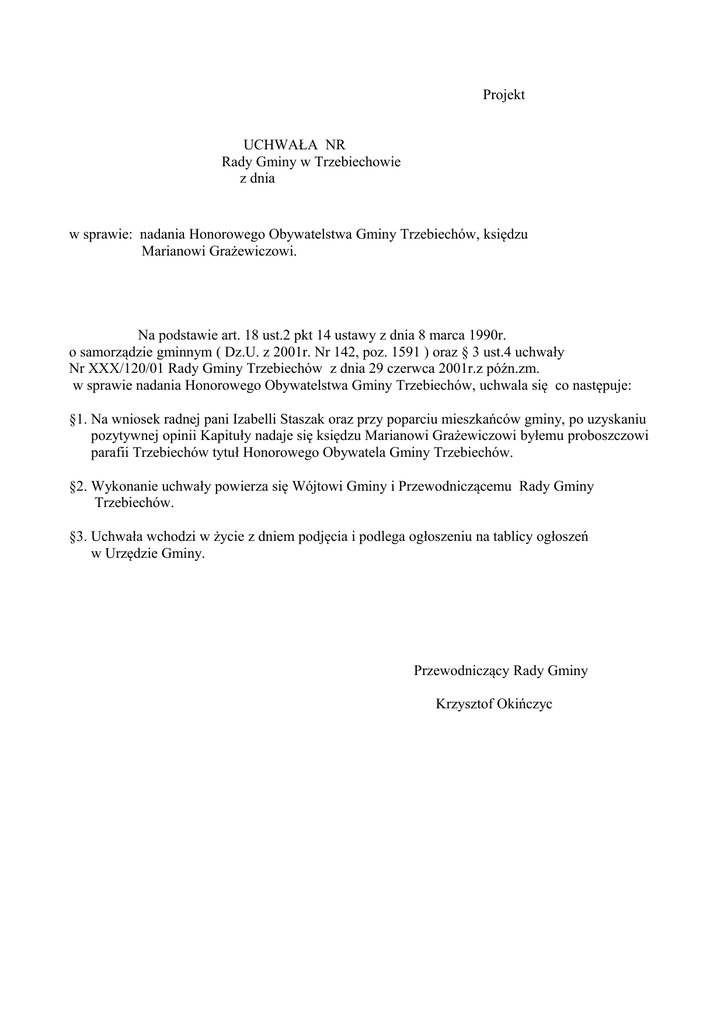 Projekt

UCHWAŁA NR
Rady Gminy w Trzebiechowie
z dnia

w sprawie: nadania Honorowego Obywatelstwa Gminy Trzebiechów, księdzu Marianowi Grażewiczowi.

Na podstawie art. 18 ust.2 pkt 14 ustawy z dnia 8 marca 1990r. o samorządzie gminnym ( Dz.U. z 2001r. Nr 142, poz. 1591 ) oraz § 3 ust.4 uchwały Nr XXX/120/01 Rady Gminy Trzebiechów z dnia 29 czerwca 2001r.z późn.zm. w sprawie nadania Honorowego Obywatelstwa Gminy Trzebiechów, uchwala się co następuje:

§1. Na wniosek radnej pani Izabelli Staszak oraz przy poparciu mieszkańców gminy, po uzyskaniu pozytywnej opinii Kapituły nadaje się księdzu Marianowi Grażewiczowi byłemu proboszczowi parafii Trzebiechów tytuł Honorowego Obywatela Gminy Trzebiechów.

§2. Wykonanie uchwały powierza się Wójtowi Gminy i Przewodniczącemu Rady Gminy Trzebiechów.

§3. Uchwała wchodzi w życie z dniem podjęcia i podlega ogłoszeniu na tablicy ogłoszeń w Urzędzie Gminy.

Przewodniczący Rady Gminy

Krzysztof Okińczyc